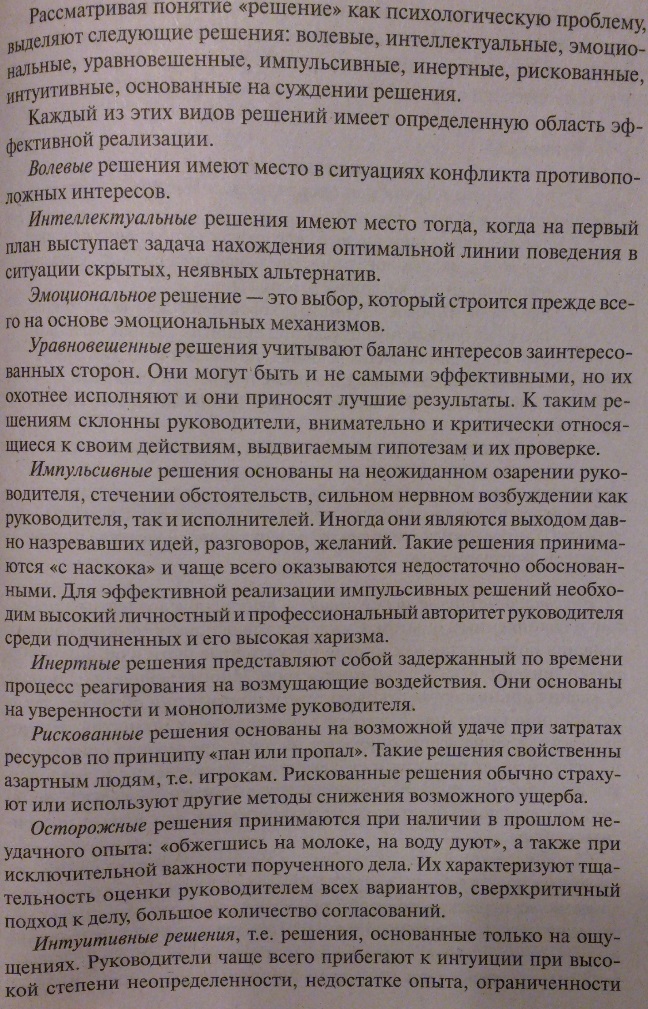 Рассматривая понятие «решение» как психологическую проблему, выделяют следующие решения: волевые, интеллектуальные, эмоциональные, уравновешенные, импульсивные, инертные, рискованные, интуитивные, основанные на суждении решения.

Каждый из этих видов решений имеет определенную область эффективной реализации.

Волевые решения имеют место в ситуациях конфликта противоположных интересов.

Интеллектуальные решения имеют место тогда, когда на первый план выступает задача нахождения оптимальной линии поведения в ситуации скрытых, неявных альтернатив.

Эмоциональное решение — это выбор, который строится прежде всего на основе эмоциональных механизмов.

Уравновешенные решения учитывают баланс интересов заинтересованных сторон. Они могут быть и не самыми эффективными, но их охотнее исполняют и они приносят лучшие результаты. К таким решениям склонны руководители, внимательно и критически относящиеся к своим действиям, выдвигаемым гипотезам и их проверке.

Импульсивные решения основаны на неожиданном озарении руководителя, стечении обстоятельств, сильном нервном возбуждении как руководителя, так и исполнителей. Иногда они являются выходом давно назревавших идей, разговоров, желаний. Такие решения принимаются «с наскока» и чаще всего оказываются недостаточно обоснованными. Для эффективной реализации импульсивных решений необходим высокий личностный и профессиональный авторитет руководителя среди подчиненных и его высокая харизма.

Инертные решения представляют собой задержанный по времени процесс реагирования на возмущающие воздействия. Они основаны на уверенности и монополизме руководителя.

Рискованные решения основаны на возможной удаче при затратах ресурсов по принципу «пан или пропал». Такие решения свойственны азартным людям, т.е. игрокам. Рискованные решения обычно страхуют или используют другие методы снижения возможного ущерба.

Осторожные решения принимаются при наличии в прошлом неудачного опыта: «обжегшись на молоке, на воду дуют», а также при исключительной важности порученного дела. Их характеризуют тщательность оценки руководителем всех вариантов, сверхкритичный подход к делу, большое количество согласований.

Интуитивные решения, т.е. решения, основанные только на ощущениях. Руководители чаще всего прибегают к интуиции при высокой степени неопределенности, недостатке опыта, ограниченности